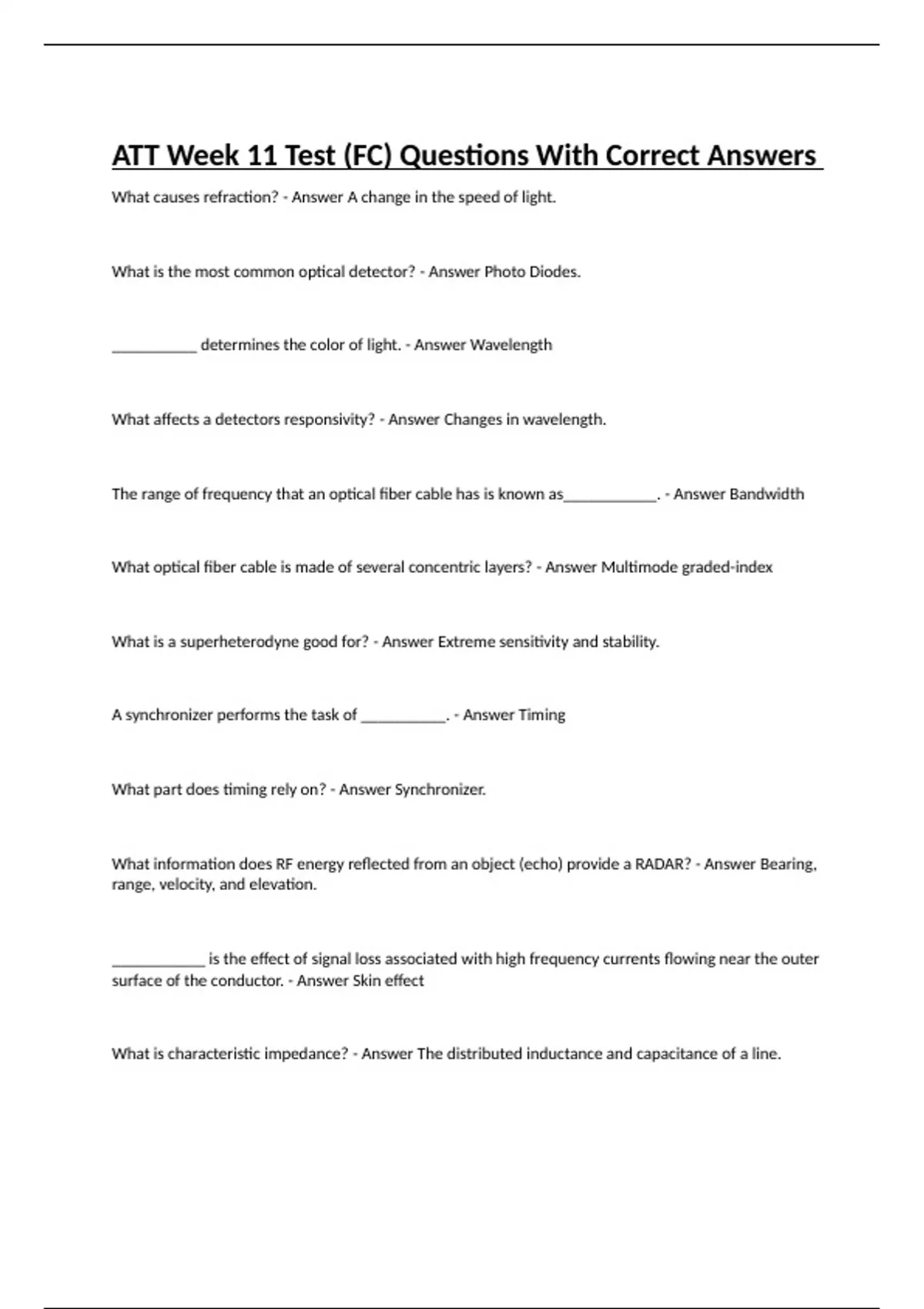 ATT Week 11 Test (FC) Questions With Correct Answers

What causes refraction? - Answer A change in the speed of light.

What is the most common optical detector? - Answer Photo Diodes.

___________ determines the color of light. - Answer Wavelength

What affects a detectors responsivity? - Answer Changes in wavelength.

The range of frequency that an optical fiber cable has is known as____________. - Answer Bandwidth

What optical fiber cable is made of several concentric layers? - Answer Multimode graded-index

What is a superheterodyne good for? - Answer Extreme sensitivity and stability.

A synchronizer performs the task of ___________. - Answer Timing

What part does timing rely on? - Answer Synchronizer.

What information does RF energy reflected from an object (echo) provide a RADAR? - Answer Bearing, range, velocity, and elevation.

____________ is the effect of signal loss associated with high frequency currents flowing near the outer surface of the conductor. - Answer Skin effect

What is characteristic impedance? - Answer The distributed inductance and capacitance of a line.